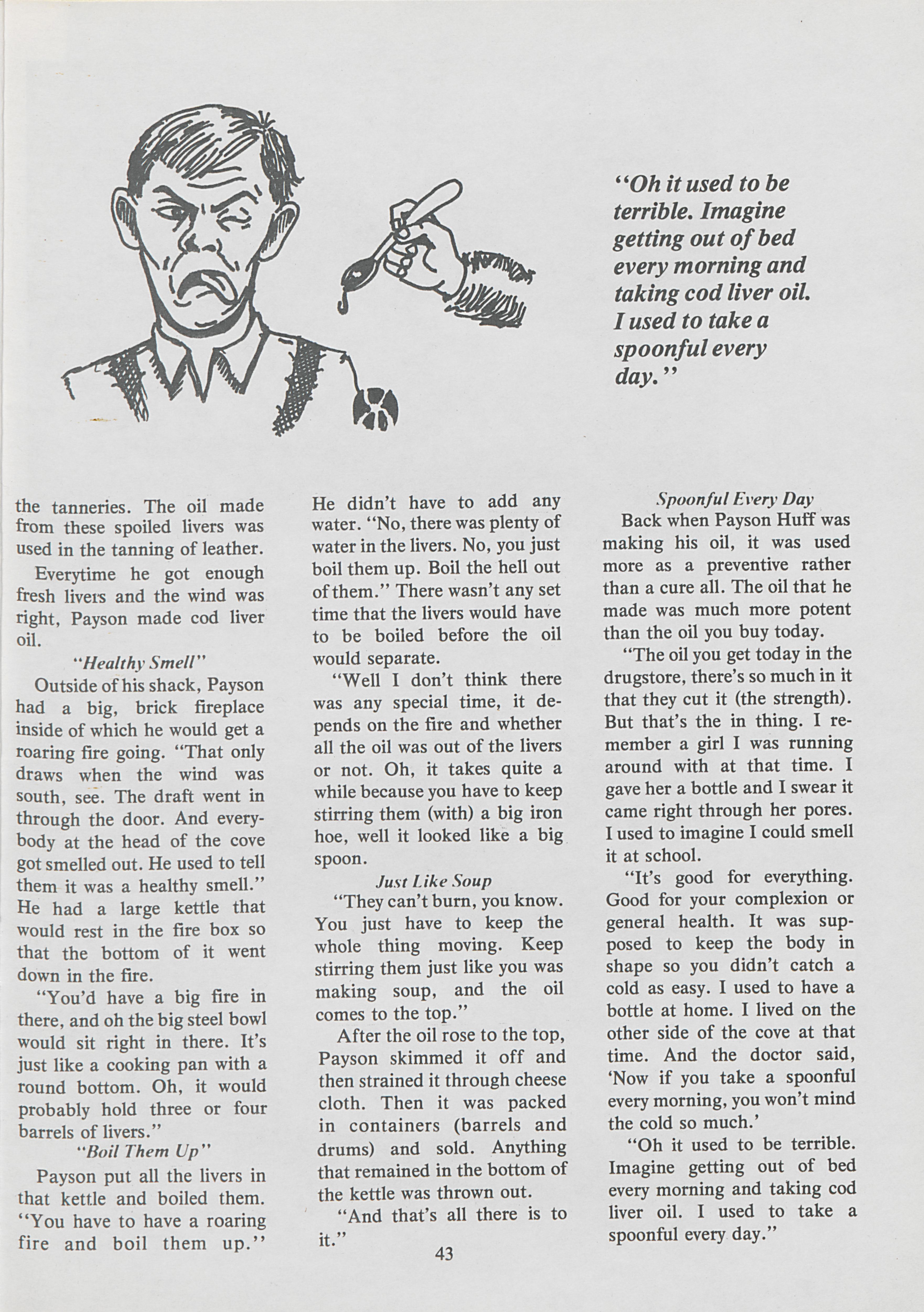 "Oh it used to be terrible. Imagine getting out of bed every morning and taking cod liver oil. I used to take a spoonful every day."

the tanneries. The oil made from these spoiled livers was used in the tanning of leather.

Everytime he got enough fresh livers and the wind was right, Payson made cod liver oil.

"Healthy Smell"

Outside of his shack, Payson had a big, brick fireplace inside of which he would get a roaring fire going. "That only draws when the wind was south, see. The draft went in through the door. And everybody at the head of the cove got smelled out. He used to tell them it was a healthy smell." He had a large kettle that would rest in the fire box so that the bottom of it went down in the fire.

"You'd have a big fire in there, and oh the big steel bowl would sit right in there. It's just like a cooking pan with a round bottom. Oh, it would probably hold three or four barrels of livers."

"Boil Them Up"

Payson put all the livers in that kettle and boiled them. "You have to have a roaring fire and boil them up." He didn't have to add any water. "No, there was plenty of water in the livers. No, you just boil them up. Boil the hell out of them." There wasn't any set time that the livers would have to be boiled before the oil would separate.

"Well I don't think there was any special time, it depends on the fire and whether all the oil was out of the livers or not. Oh, it takes quite a while because you have to keep stirring them (with) a big iron hoe, well it looked like a big spoon.

Just Like Soup

"They can't burn, you know. You just have to keep the whole thing moving. Keep stirring them just like you was making soup, and the oil comes to the top."

After the oil rose to the top, Payson skimmed it off and then strained it through cheese cloth. Then it was packed in containers (barrels and drums) and sold. Anything that remained in the bottom of the kettle was thrown out.

"And that's all there is to it."

Spoonful Every Day

Back when Payson Huff was making his oil, it was used more as a preventive rather than a cure all. The oil that he made was much more potent than the oil you buy today.

"The oil you get today in the drugstore, there's so much in it that they cut it (the strength). But that's the in thing. I remember a girl I was running around with at that time. I gave her a bottle and I swear it came right through her pores. I used to imagine I could smell it at school.

"It's good for everything. Good for your complexion or general health. It was supposed to keep the body in shape so you didn't catch a cold as easy. I used to have a bottle at home. I lived on the other side of the cove at that time. And the doctor said, 'Now if you take a spoonful every morning, you won't mind the cold so much.'

"Oh it used to be terrible. Imagine getting out of bed every morning and taking cod liver oil. I used to take a spoonful every day."

43